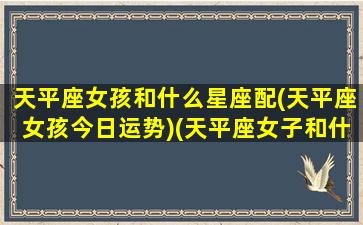 天平座女孩和什么星座配(天平座女孩今日运势)(天平座女子和什